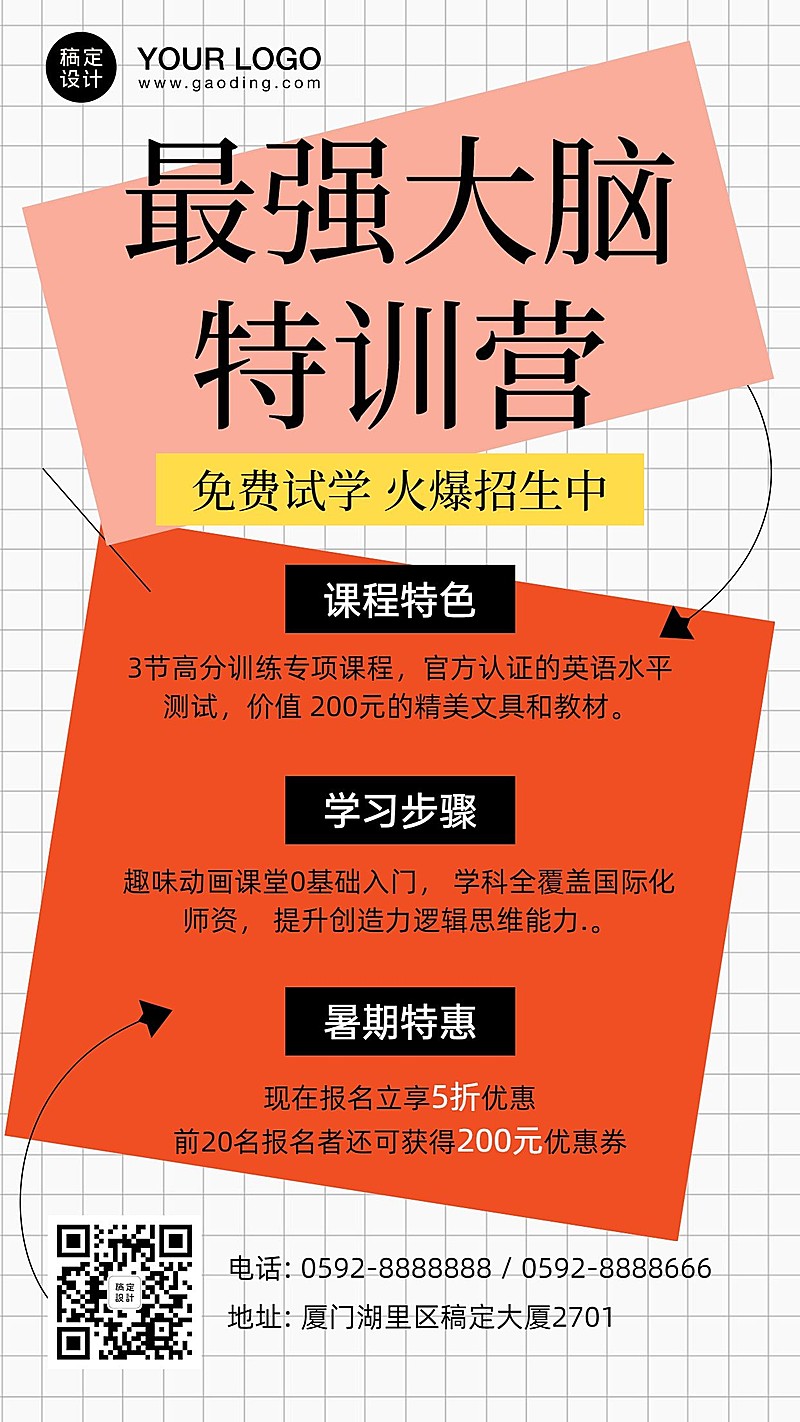 稿定设计
YOUR LOGO
www.gaoding.com

最强大脑
特训营

免费试学 火爆招生中

课程特色

3节高分训练专项课程，官方认证的英语水平测试，价值 200元的精美文具和教材。

学习步骤

趣味动画课堂0基础入门， 学科全覆盖国际化师资， 提升创造力逻辑思维能力.。

暑期特惠

现在报名立享5折优惠
前20名报名者还可获得200元优惠券

稿定设计

电话: 0592-8888888 / 0592-8888666
地址: 厦门湖里区稿定大厦2701